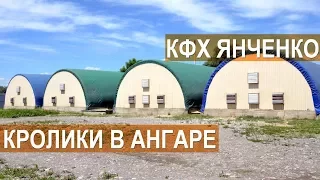 КФХ ЯНЧЕНКО

КРОЛИКИ В АНГАРЕ